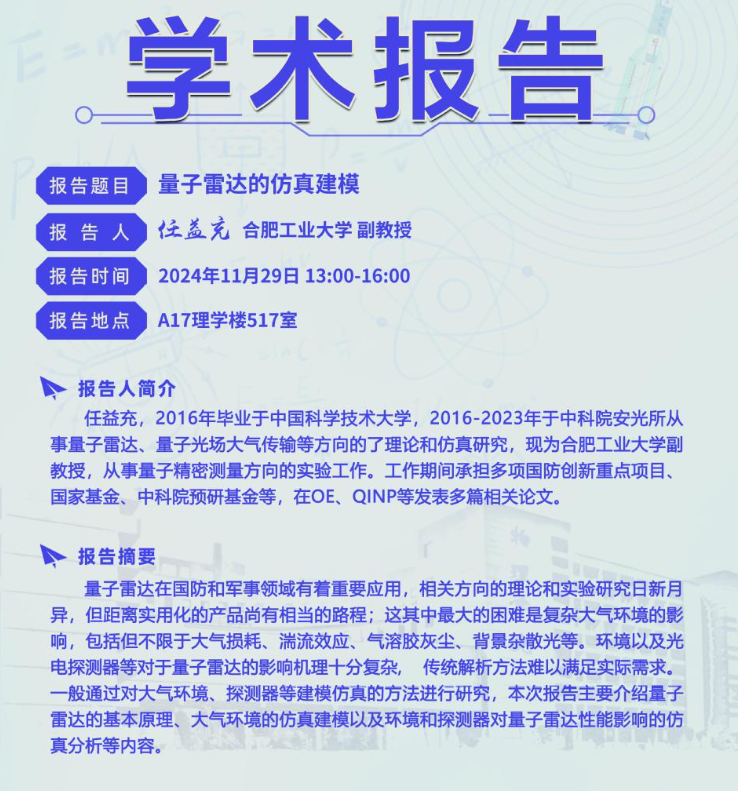 学术报告

报告题目 量子雷达的仿真建模

报 告 人 任益充 合肥工业大学 副教授

报告时间 2024年11月29日 13:00-16:00

报告地点 A17理学楼517室

报告人简介

任益充，2016年毕业于中国科学技术大学，2016-2023年于中科院安光所从事量子雷达、量子光场大气传输等方向的了理论和仿真研究，现为合肥工业大学副教授，从事量子精密测量方向的实验工作。工作期间承担多项国防创新重点项目、国家基金、中科院预研基金等，在OE、QINP等发表多篇相关论文。

报告摘要

量子雷达在国防和军事领域有着重要应用，相关方向的理论和实验研究日新月异，但距离实用化的产品尚有相当的路程；这其中最大的困难是复杂大气环境的影响，包括但不限于大气损耗、湍流效应、气溶胶灰尘、背景杂散光等。环境以及光电探测器等对于量子雷达的影响机理十分复杂， 传统解析方法难以满足实际需求。一般通过对大气环境、探测器等建模仿真的方法进行研究，本次报告主要介绍量子雷达的基本原理、大气环境的仿真建模以及环境和探测器对量子雷达性能影响的仿真分析等内容。